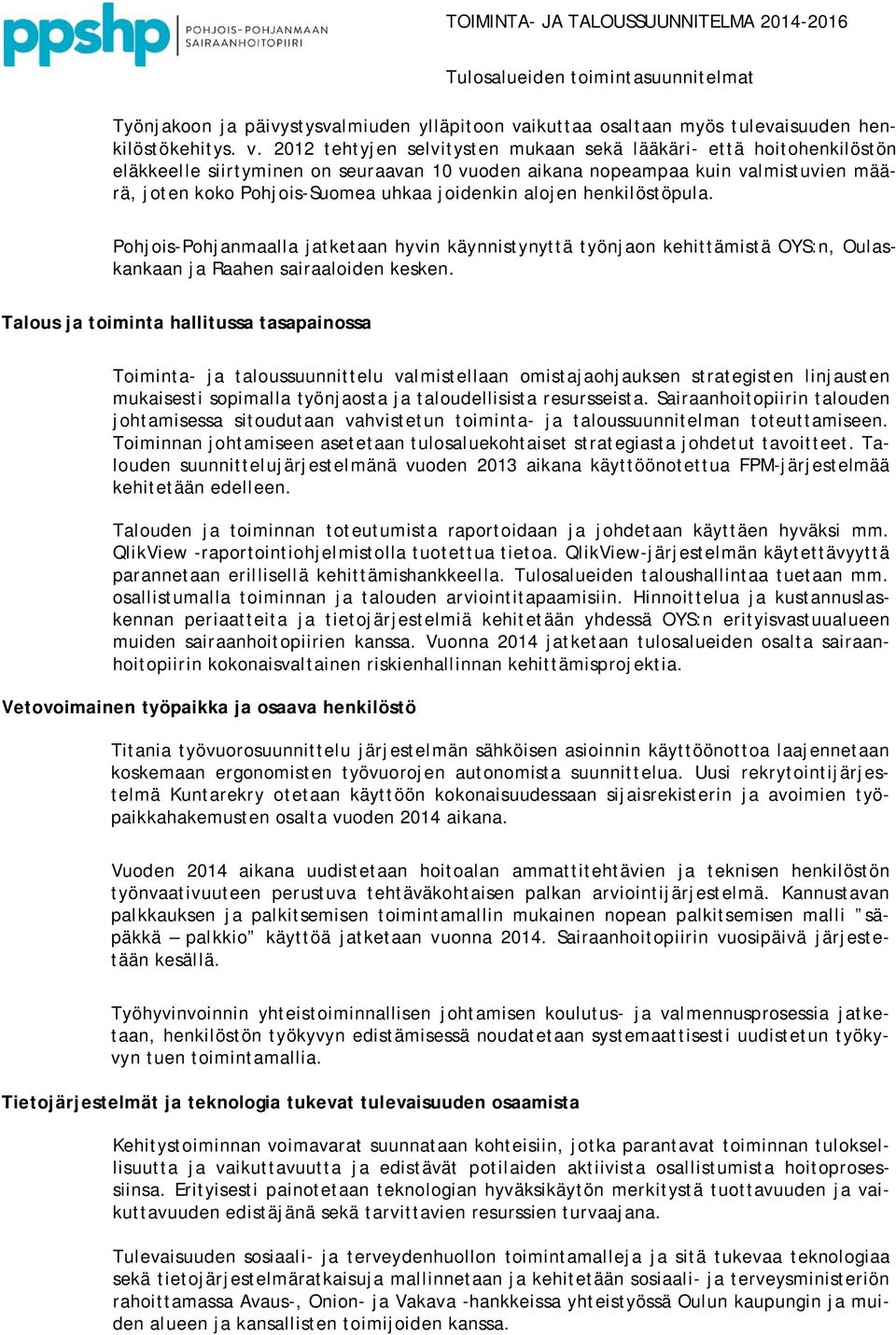 ppshp POHJOIS-POHJANMAAN SAIRAANHOITOPIIRI

TOIMINTA- JA TALOUSSUUNNITELMA 2014-2016

Tulosalueiden toimintasuunnitelmat

Työnjakoon ja päivystysvalmiuden ylläpitoon vaikuttaa osaltaan myös tulevaisuuden henkilöstökehitys. v. 2012 tehtyjen selvitysten mukaan sekä lääkäri- että hoitohenkilöstön eläkkeelle siirtyminen on seuraavan 10 vuoden aikana nopeampaa kuin valmistuvien määrä, joten koko Pohjois-Suomea uhkaa joidenkin alojen henkilöstöpula.

Pohjois-Pohjanmaalla jatketaan hyvin käynnistynyttä työnjaon kehittämistä OYS:n, Oulaskankaan ja Raahen sairaaloiden kesken.

Talous ja toiminta hallitussa tasapainossa

Toiminta- ja taloussuunnittelu valmistellaan omistajaohjauksen strategisten linjausten mukaisesti sopimalla työnjaosta ja taloudellisista resursseista. Sairaanhoitopiirin talouden johtamisessa sitoudutaan vahvistetun toiminta- ja taloussuunnitelman toteuttamiseen. Toiminnan johtamiseen asetetaan tulosaluekohtaiset strategiasta johdetut tavoitteet. Talouden suunnittelujärjestelmänä vuoden 2013 aikana käyttöönotettua FPM-järjestelmää kehitetään edelleen.

Talouden ja toiminnan toteutumista raportoidaan ja johdetaan käyttäen hyväksi mm. QlikView -raportointiohjelmistolla tuotettua tietoa. QlikView-järjestelmän käytettävyyttä parannetaan erillisellä kehittämishankkeella. Tulosalueiden taloushallintaa tuetaan mm. osallistumalla toiminnan ja talouden arviointitapaamisiin. Hinnoittelua ja kustannuslaskennan periaatteita ja tietojärjestelmiä kehitetään yhdessä OYS:n erityisvastuualueen muiden sairaanhoitopiirien kanssa. Vuonna 2014 jatketaan tulosalueiden osalta sairaanhoitopiirin kokonaisvaltainen riskienhallinnan kehittämisprojektia.

Vetovoimainen työpaikka ja osaava henkilöstö

Titania työvuorosuunnittelu järjestelmän sähköisen asioinnin käyttöönottoa laajennetaan koskemaan ergonomisten työvuorojen autonomista suunnittelua. Uusi rekrytointijärjestelmä Kuntarekry otetaan käyttöön kokonaisuudessaan sijaisrekisterin ja avoimien työpaikkahakemusten osalta vuoden 2014 aikana.

Vuoden 2014 aikana uudistetaan hoitoalan ammattitehtävien ja teknisen henkilöstön työnvaativuuteen perustuva tehtäväkohtaisen palkan arviointijärjestelmä. Kannustavan palkkauksen ja palkitsemisen toimintamallin mukainen nopean palkitsemisen malli ”säpäkkä – palkkio” käyttöä jatketaan vuonna 2014. Sairaanhoitopiirin vuosipäivä järjestetään kesällä.

Työhyvinvoinnin yhteistoiminnallisen johtamisen koulutus- ja valmennusprosessia jatketaan, henkilöstön työkyvyn edistämisessä noudatetaan systemaattisesti uudistetun työkyvyn tuen toimintamallia.

Tietojärjestelmät ja teknologia tukevat tulevaisuuden osaamista

Kehitystoiminnan voimavarat suunnataan kohteisiin, jotka parantavat toiminnan tuloksellisuutta ja vaikuttavuutta ja edistävät potilaiden aktiivista osallistumista hoitoprosessiinsa. Erityisesti painotetaan teknologian hyväksikäytön merkitystä tuottavuuden ja vaikuttavuuden edistäjänä sekä tarvittavien resurssien turvaajana.

Tulevaisuuden sosiaali- ja terveydenhuollon toimintamalleja ja sitä tukevaa teknologiaa sekä tietojärjestelmäratkaisuja mallinnetaan ja kehitetään sosiaali- ja terveysministeriön rahoittamassa Avaus-, Onion- ja Vakava -hankkeissa yhteistyössä Oulun kaupungin ja muiden alueen ja kansallisten toimijoiden kanssa.